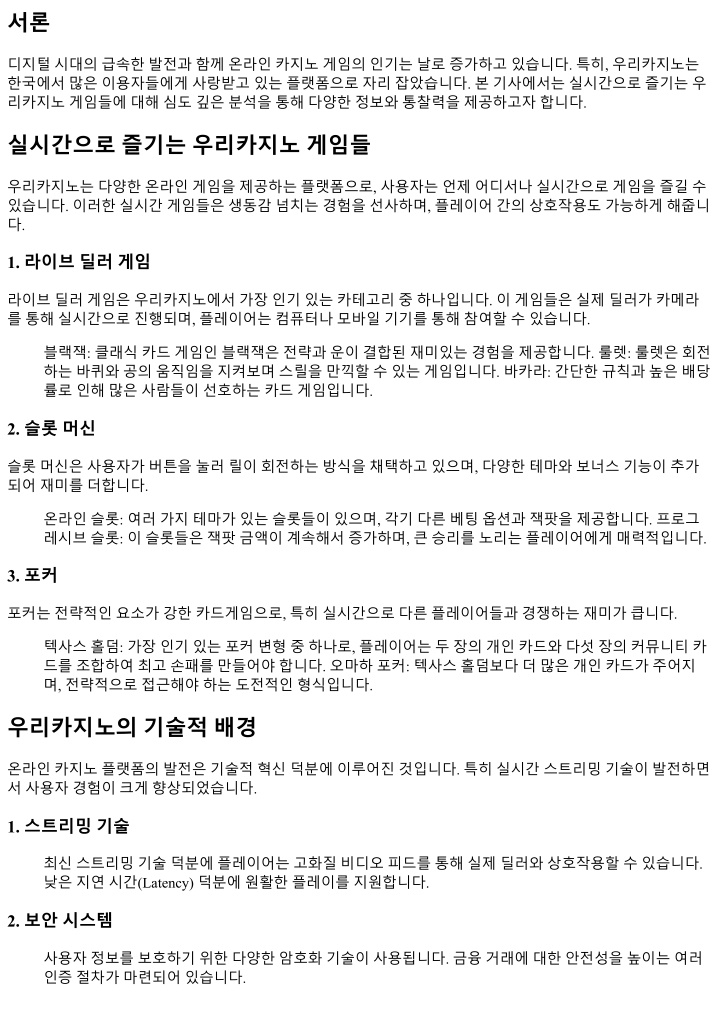 서론

디지털 시대의 급속한 발전과 함께 온라인 카지노 게임의 인기는 날로 증가하고 있습니다. 특히, 우리카지노는 한국에서 많은 이용자들에게 사랑받고 있는 플랫폼으로 자리 잡았습니다. 본 기사에서는 실시간으로 즐기는 우리카지노 게임들에 대해 심도 깊은 분석을 통해 다양한 정보와 통찰력을 제공하고자 합니다.

실시간으로 즐기는 우리카지노 게임들

우리카지노는 다양한 온라인 게임을 제공하는 플랫폼으로, 사용자는 언제 어디서나 실시간으로 게임을 즐길 수 있습니다. 이러한 실시간 게임들은 생동감 넘치는 경험을 선사하며, 플레이어 간의 상호작용도 가능하게 해줍니다.

1. 라이브 딜러 게임

라이브 딜러 게임은 우리카지노에서 가장 인기 있는 카테고리 중 하나입니다. 이 게임들은 실제 딜러가 카메라를 통해 실시간으로 진행되며, 플레이어는 컴퓨터나 모바일 기기를 통해 참여할 수 있습니다.

블랙잭: 클래식 카드 게임인 블랙잭은 전략과 운이 결합된 재미있는 경험을 제공합니다. 룰렛: 룰렛은 회전하는 바퀴와 공의 움직임을 지켜보며 스릴을 만끽할 수 있는 게임입니다. 바카라: 간단한 규칙과 높은 배당률로 인해 많은 사람들이 선호하는 카드 게임입니다.

2. 슬롯 머신

슬롯 머신은 사용자가 버튼을 눌러 릴이 회전하는 방식을 채택하고 있으며, 다양한 테마와 보너스 기능이 추가되어 재미를 더합니다.

온라인 슬롯: 여러 가지 테마가 있는 슬롯들이 있으며, 각기 다른 베팅 옵션과 잭팟을 제공합니다. 프로그레시브 슬롯: 이 슬롯들은 잭팟 금액이 계속해서 증가하며, 큰 승리를 노리는 플레이어에게 매력적입니다.

3. 포커

포커는 전략적인 요소가 강한 카드게임으로, 특히 실시간으로 다른 플레이어들과 경쟁하는 재미가 큽니다.

텍사스 홀덤: 가장 인기 있는 포커 변형 중 하나로, 플레이어는 두 장의 개인 카드와 다섯 장의 커뮤니티 카드를 조합하여 최고 손패를 만들어야 합니다. 오마하 포커: 텍사스 홀덤보다 더 많은 개인 카드가 주어지며, 전략적으로 접근해야 하는 도전적인 형식입니다.

우리카지노의 기술적 배경

온라인 카지노 플랫폼의 발전은 기술적 혁신 덕분에 이루어진 것입니다. 특히 실시간 스트리밍 기술이 발전하면서 사용자 경험이 크게 향상되었습니다.

1. 스트리밍 기술

최신 스트리밍 기술 덕분에 플레이어는 고화질 비디오 피드를 통해 실제 딜러와 상호작용할 수 있습니다. 낮은 지연 시간(Latency) 덕분에 원활한 플레이를 지원합니다.

2. 보안 시스템

사용자 정보를 보호하기 위한 다양한 암호화 기술이 사용됩니다. 금융 거래에 대한 안전성을 높이는 여러 인증 절차가 마련되어 있습니다.